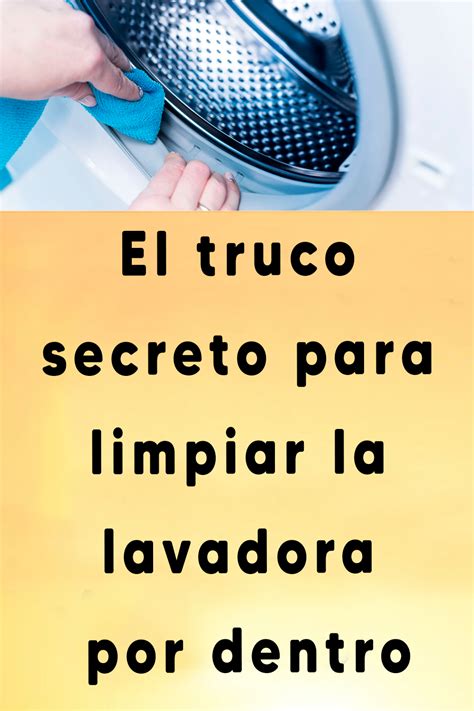 El truco secreto para limpiar la lavadora por dentro